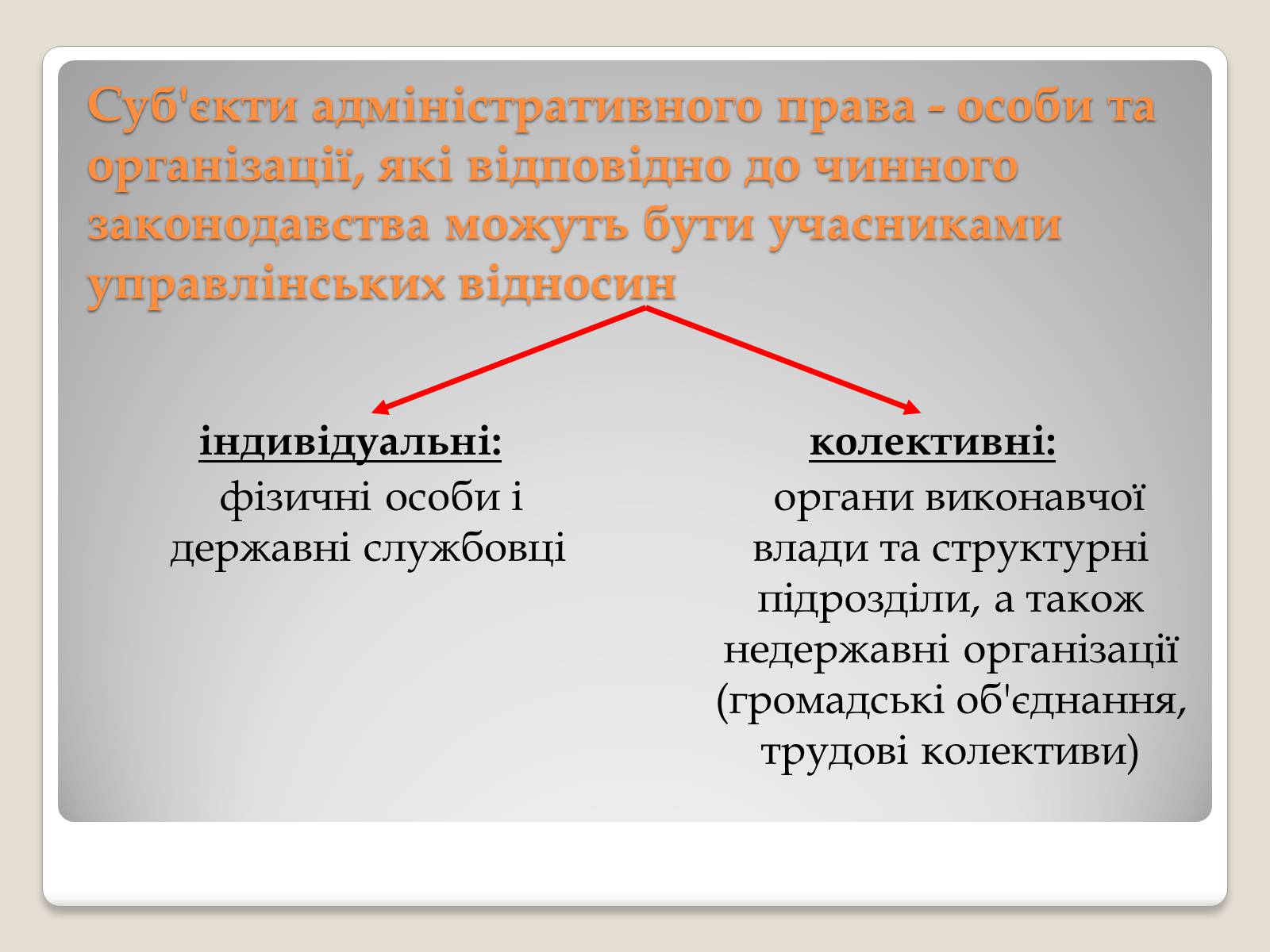 Суб'єкти адміністративного права - особи та організації, які відповідно до чинного законодавства можуть бути учасниками управлінських відносин

індивідуальні:

фізичні особи і державні службовці

колективні:

органи виконавчої влади та структурні підрозділи, а також недержавні організації (громадські об'єднання, трудові колективи)